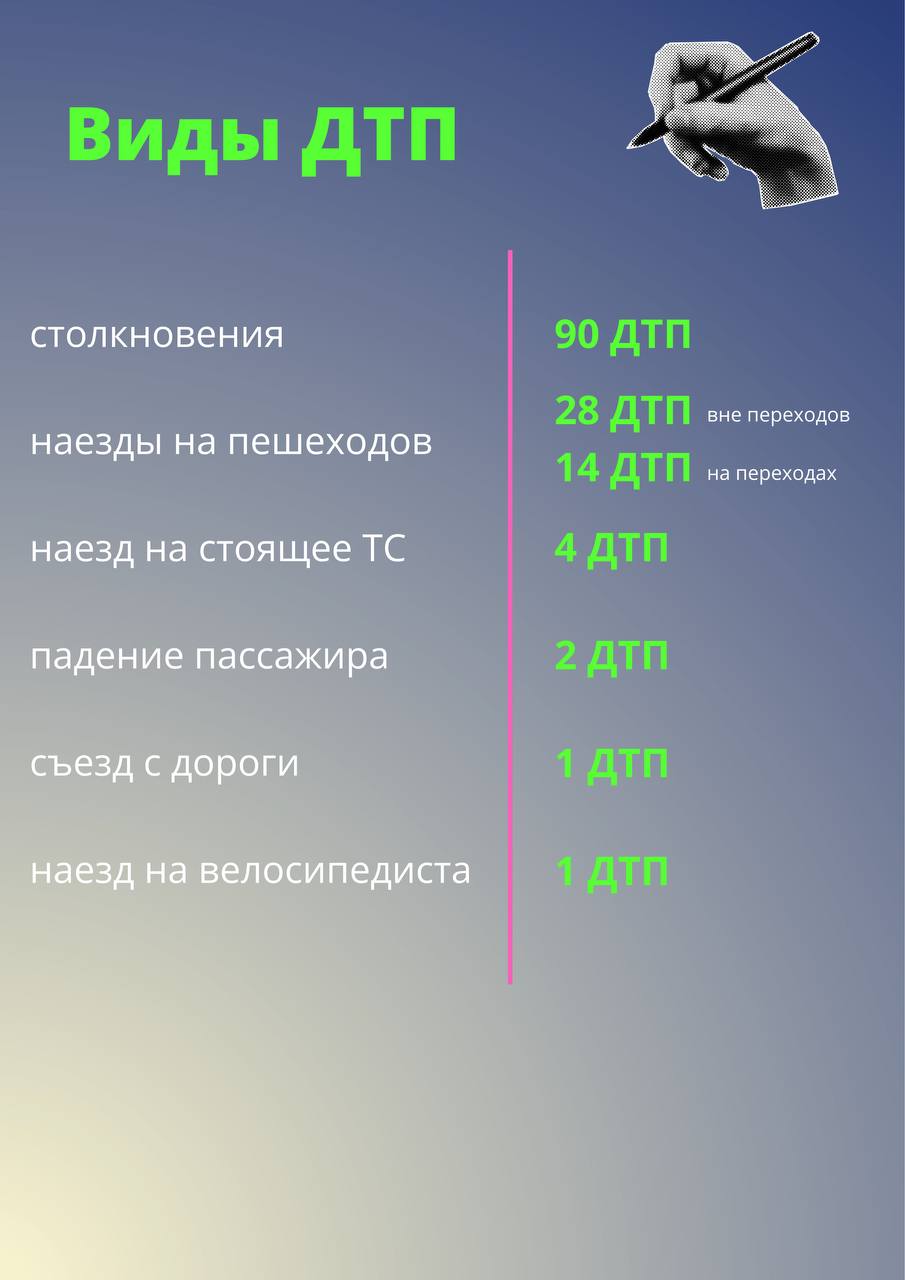 Виды ДТП

столкновения

наезды на пешеходов

наезд на стоящее ТС

падение пассажира

съезд с дороги

наезд на велосипедиста

90 ДТП

28 ДТП вне переходов

14 ДТП на переходах

4 ДТП

2 ДТП

1 ДТП

1 ДТП